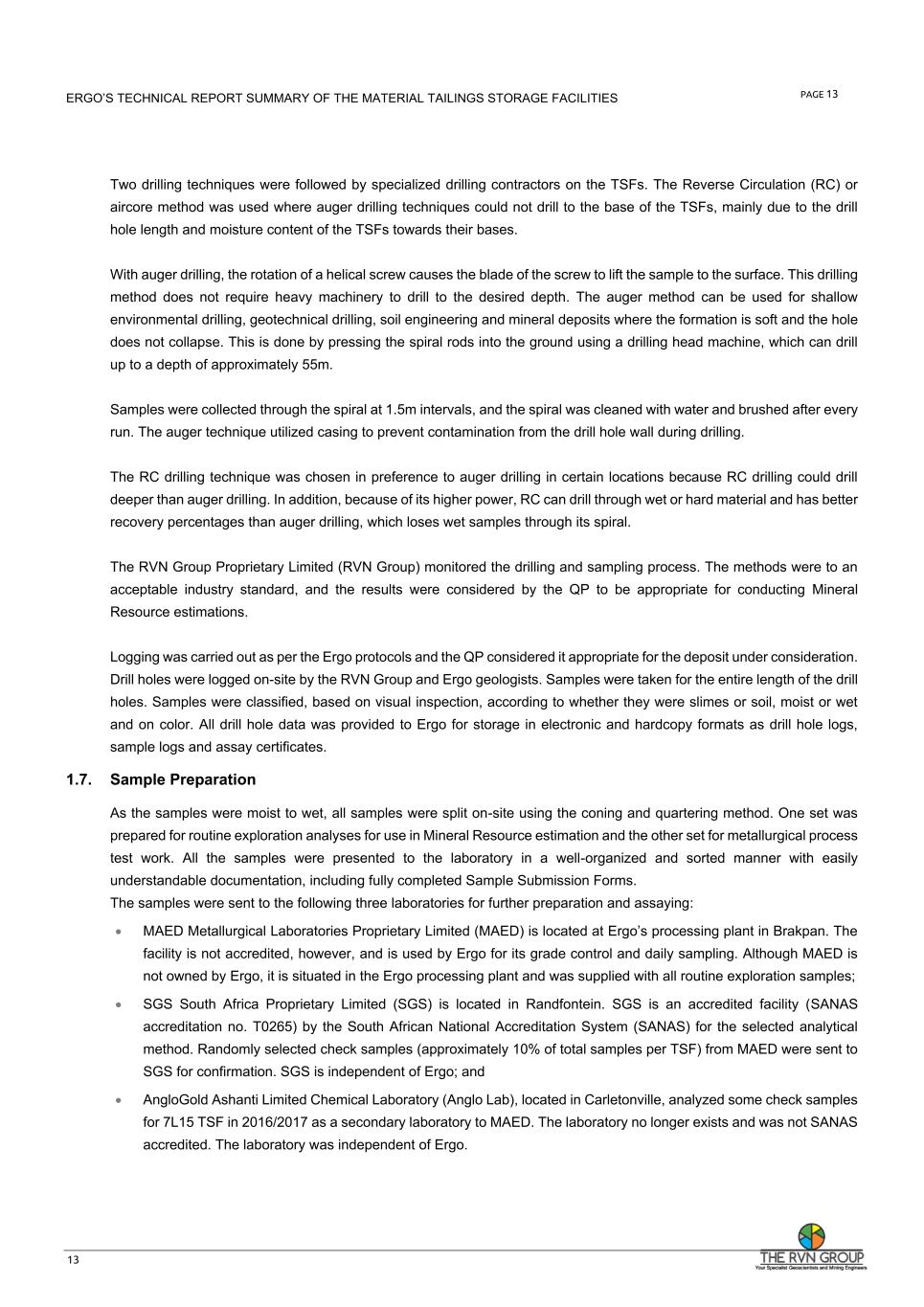 ERGO'S TECHNICAL REPORT SUMMARY OF THE MATERIAL TAILINGS STORAGE FACILITIES

PAGE 13

Two drilling techniques were followed by specialized drilling contractors on the TSFs. The Reverse Circulation (RC) or aircore method was used where auger drilling techniques could not drill to the base of the TSFs, mainly due to the drill hole length and moisture content of the TSFs towards their bases.

With auger drilling, the rotation of a helical screw causes the blade of the screw to lift the sample to the surface. This drilling method does not require heavy machinery to drill to the desired depth. The auger method can be used for shallow environmental drilling, geotechnical drilling, soil engineering and mineral deposits where the formation is soft and the hole does not collapse. This is done by pressing the spiral rods into the ground using a drilling head machine, which can drill up to a depth of approximately 55m.

Samples were collected through the spiral at 1.5m intervals, and the spiral was cleaned with water and brushed after every run. The auger technique utilized casing to prevent contamination from the drill hole wall during drilling.

The RC drilling technique was chosen in preference to auger drilling in certain locations because RC drilling could drill deeper than auger drilling. In addition, because of its higher power, RC can drill through wet or hard material and has better recovery percentages than auger drilling, which loses wet samples through its spiral.

The RVN Group Proprietary Limited (RVN Group) monitored the drilling and sampling process. The methods were to an acceptable industry standard, and the results were considered by the QP to be appropriate for conducting Mineral Resource estimations.

Logging was carried out as per the Ergo protocols and the QP considered it appropriate for the deposit under consideration. Drill holes were logged on-site by the RVN Group and Ergo geologists. Samples were taken for the entire length of the drill holes. Samples were classified, based on visual inspection, according to whether they were slimes or soil, moist or wet and on color. All drill hole data was provided to Ergo for storage in electronic and hardcopy formats as drill hole logs, sample logs and assay certificates.

1.7. Sample Preparation

As the samples were moist to wet, all samples were split on-site using the coning and quartering method. One set was prepared for routine exploration analyses for use in Mineral Resource estimation and the other set for metallurgical process test work. All the samples were presented to the laboratory in a well-organized and sorted manner with easily understandable documentation, including fully completed Sample Submission Forms.
The samples were sent to the following three laboratories for further preparation and assaying:

• MAED Metallurgical Laboratories Proprietary Limited (MAED) is located at Ergo's processing plant in Brakpan. The facility is not accredited, however, and is used by Ergo for its grade control and daily sampling. Although MAED is not owned by Ergo, it is situated in the Ergo processing plant and was supplied with all routine exploration samples;

• SGS South Africa Proprietary Limited (SGS) is located in Randfontein. SGS is an accredited facility (SANAS accreditation no. T0265) by the South African National Accreditation System (SANAS) for the selected analytical method. Randomly selected check samples (approximately 10% of total samples per TSF) from MAED were sent to SGS for confirmation. SGS is independent of Ergo; and

• AngloGold Ashanti Limited Chemical Laboratory (Anglo Lab), located in Carletonville, analyzed some check samples for 7L15 TSF in 2016/2017 as a secondary laboratory to MAED. The laboratory no longer exists and was not SANAS accredited. The laboratory was independent of Ergo.

13

THE RVN GROUP
Your Specialist Geoscientists and Mining Engineers